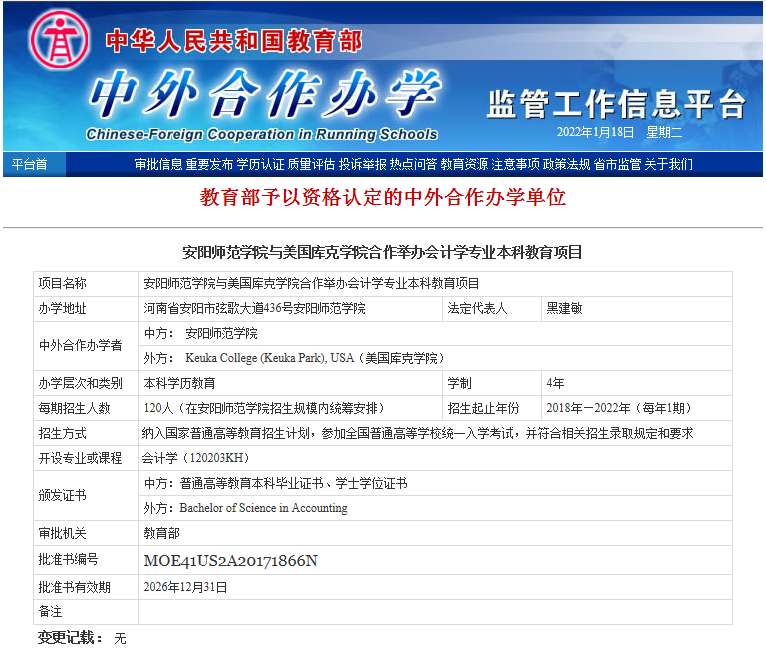 中华人民共和国教育部

中外合作办学

Chinese-Foreign Cooperation in Running Schools

监管工作信息平台

2022年1月18日 星期二

平台首 审批信息 重要发布 学历认证 质量评估 投诉举报 热点问答 教育资源 注意事项 政策法规 省市监管 关于我们

教育部予以资格认定的中外合作办学单位

安阳师范学院与美国库克学院合作举办会计学专业本科教育项目

| 项目名称 | 安阳师范学院与美国库克学院合作举办会计学专业本科教育项目 | | |
|---|---|---|---|
| 办学地址 | 河南省安阳市弦歌大道436号安阳师范学院 | 法定代表人 | 黑建敏 |
| 中外合作办学者 | 中方： 安阳师范学院 | | |
| | 外方： Keuka College (Keuka Park), USA（美国库克学院） | | |
| 办学层次和类别 | 本科学历教育 | 学制 | 4年 |
| 每期招生人数 | 120人（在安阳师范学院招生规模内统筹安排） | 招生起止年份 | 2018年－2022年（每年1期） |
| 招生方式 | 纳入国家普通高等教育招生计划，参加全国普通高等学校统一入学考试，并符合相关招生录取规定和要求 | | |
| 开设专业或课程 | 会计学（120203KH） | | |
| 颁发证书 | 中方：普通高等教育本科毕业证书、学士学位证书 | | |
| | 外方：Bachelor of Science in Accounting | | |
| 审批机关 | 教育部 | | |
| 批准书编号 | MOE41US2A20171866N | | |
| 批准书有效期 | 2026年12月31日 | | |
| 备注 | | | |

变更记载： 无